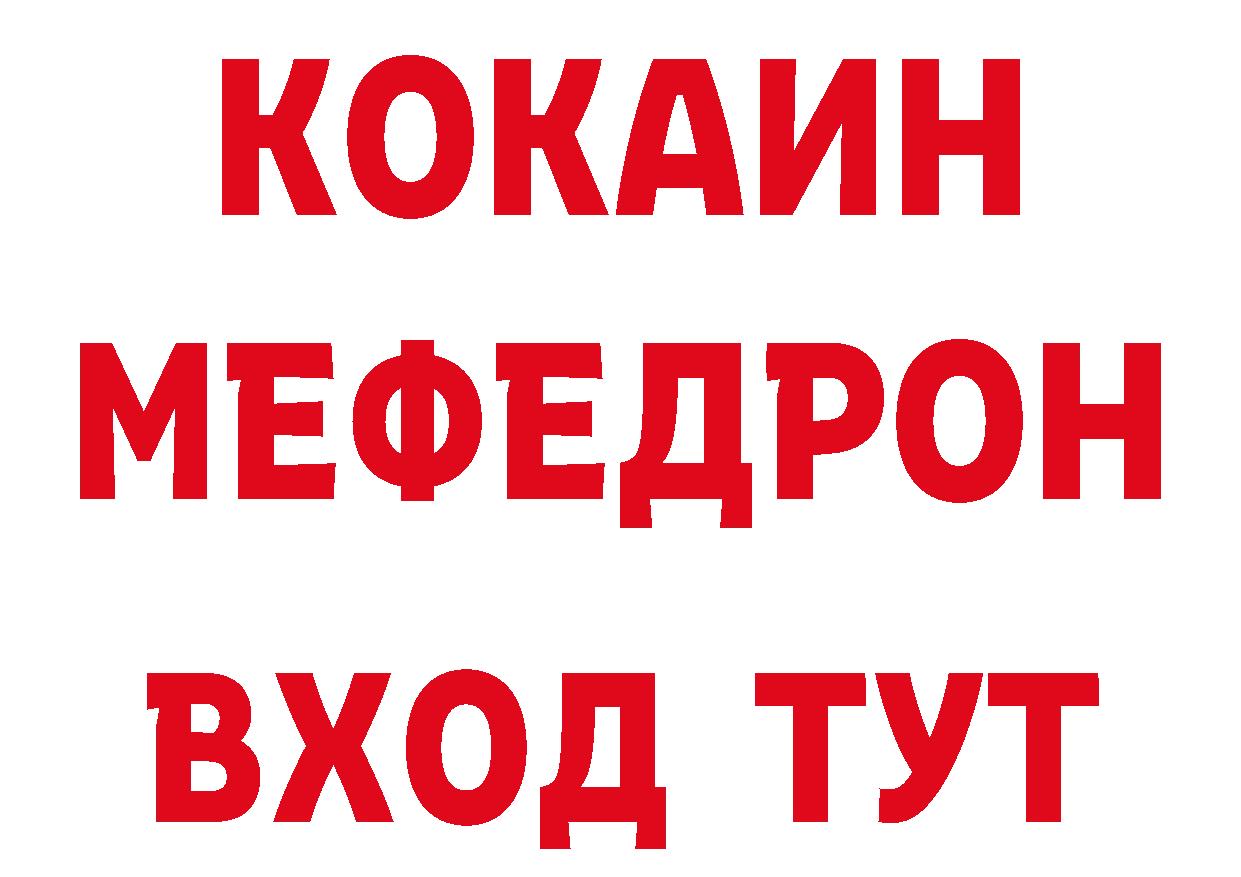 КОКАИН
МЕФЕДРОН
ВХОД ТУТ